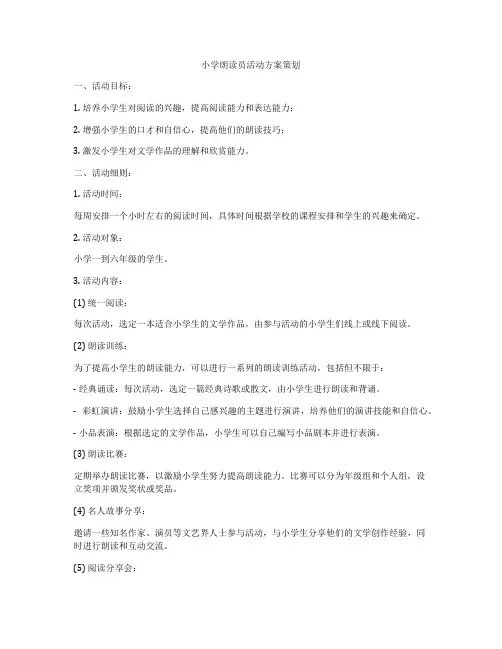 小学朗读员活动方案策划

一、活动目标：

1. 培养小学生对阅读的兴趣，提高阅读能力和表达能力；

2. 增强小学生的口才和自信心，提高他们的朗读技巧；

3. 激发小学生对文学作品的理解和欣赏能力。

二、活动细则：

1. 活动时间：

每周安排一个小时左右的阅读时间，具体时间根据学校的课程安排和学生的兴趣来确定。

2. 活动对象：

小学一到六年级的学生。

3. 活动内容：

(1) 统一阅读：

每次活动，选定一本适合小学生的文学作品，由参与活动的小学生们线上或线下阅读。

(2) 朗读训练：

为了提高小学生的朗读能力，可以进行一系列的朗读训练活动，包括但不限于：

- 经典诵读：每次活动，选定一篇经典诗歌或散文，由小学生进行朗读和背诵。

- 彩虹演讲：鼓励小学生选择自己感兴趣的主题进行演讲，培养他们的演讲技能和自信心。

- 小品表演：根据选定的文学作品，小学生可以自己编写小品剧本并进行表演。

(3) 朗读比赛：

定期举办朗读比赛，以激励小学生努力提高朗读能力。比赛可以分为年级组和个人组，设立奖项并颁发奖状或奖品。

(4) 名人故事分享：

邀请一些知名作家、演员等文艺界人士参与活动，与小学生分享他们的文学创作经验，同时进行朗读和互动交流。

(5) 阅读分享会：